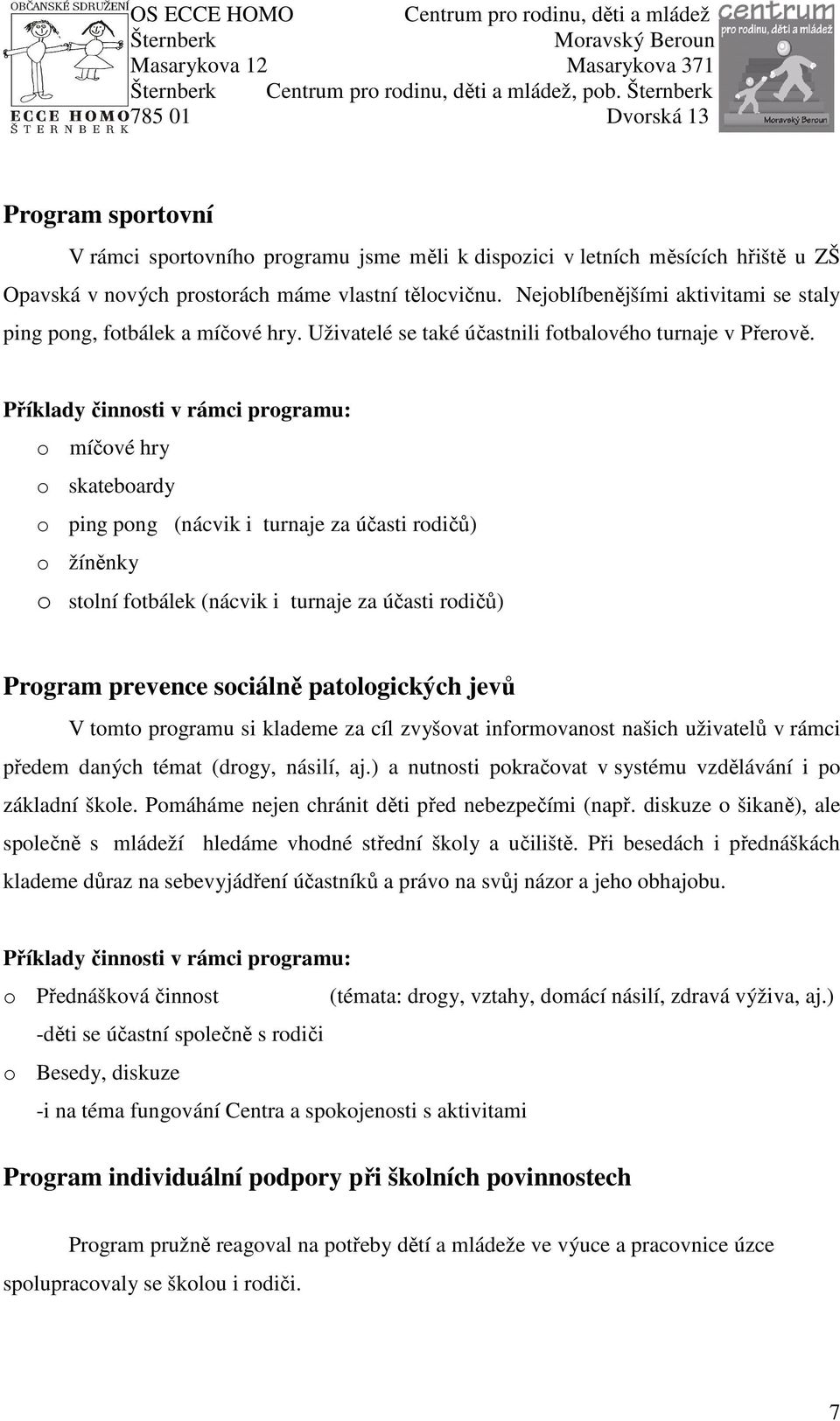 OBČANSKÉ SDRUŽENÍ
ECCE HOMO
ŠTERNBERK

OS ECCE HOMO
Šternberk
Masarykova 12
Šternberk
785 01

Centrum pro rodinu, děti a mládež
Moravský Beroun
Masarykova 371
Centrum pro rodinu, děti a mládež, pob. Šternberk
Dvorská 13

centrum
pro rodinu, děti a mládež
Moravský Beroun

Program sportovní

V rámci sportovního programu jsme měli k dispozici v letních měsících hřiště u ZŠ Opavská v nových prostorách máme vlastní tělocvičnu. Nejoblíbenějšími aktivitami se staly ping pong, fotbálek a míčové hry. Uživatelé se také účastnili fotbalového turnaje v Přerově.

Příklady činnosti v rámci programu:
o míčové hry
o skateboardy
o ping pong (nácvik i turnaje za účasti rodičů)
o žíněnky
o stolní fotbálek (nácvik i turnaje za účasti rodičů)

Program prevence sociálně patologických jevů

V tomto programu si klademe za cíl zvyšovat informovanost našich uživatelů v rámci předem daných témat (drogy, násilí, aj.) a nutnosti pokračovat v systému vzdělávání i po základní škole. Pomáháme nejen chránit děti před nebezpečími (např. diskuze o šikaně), ale společně s mládeží hledáme vhodné střední školy a učiliště. Při besedách i přednáškách klademe důraz na sebevyjádření účastníků a právo na svůj názor a jeho obhajobu.

Příklady činnosti v rámci programu:
o Přednášková činnost (témata: drogy, vztahy, domácí násilí, zdravá výživa, aj.)
-děti se účastní společně s rodiči
o Besedy, diskuze
-i na téma fungování Centra a spokojenosti s aktivitami

Program individuální podpory při školních povinnostech

Program pružně reagoval na potřeby dětí a mládeže ve výuce a pracovnice úzce spolupracovaly se školou i rodiči.

7